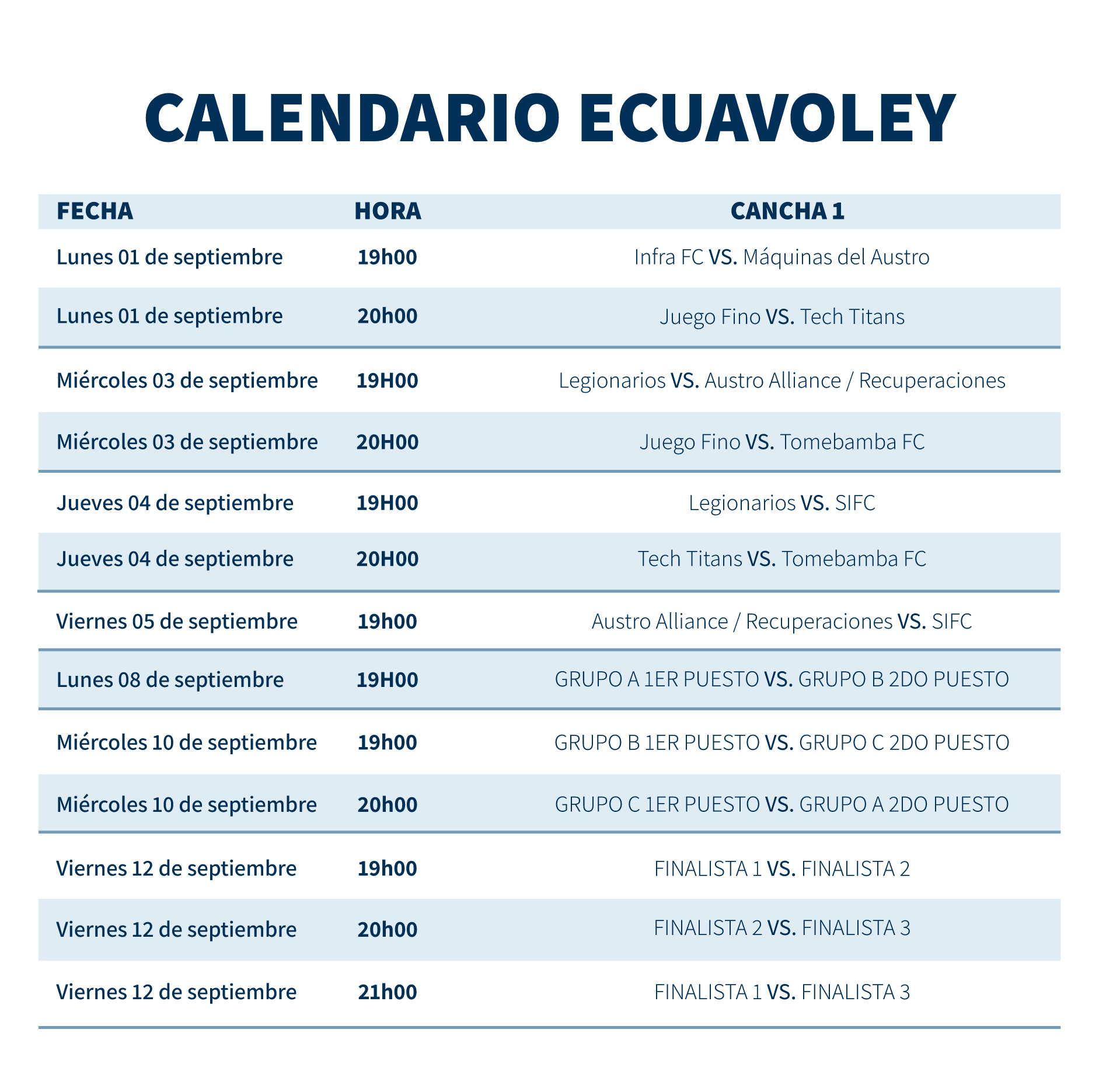 CALENDARIO ECUAVOLEY

| FECHA | HORA | CANCHA 1 |
|---|---|---|
| Lunes 01 de septiembre | 19h00 | Infra FC VS. Máquinas del Austro |
| Lunes 01 de septiembre | 20h00 | Juego Fino VS. Tech Titans |
| Miércoles 03 de septiembre | 19H00 | Legionarios VS. Austro Alliance / Recuperaciones |
| Miércoles 03 de septiembre | 20H00 | Juego Fino VS. Tomebamba FC |
| Jueves 04 de septiembre | 19H00 | Legionarios VS. SIFC |
| Jueves 04 de septiembre | 20H00 | Tech Titans VS. Tomebamba FC |
| Viernes 05 de septiembre | 19h00 | Austro Alliance / Recuperaciones VS. SIFC |
| Lunes 08 de septiembre | 19H00 | GRUPO A 1ER PUESTO VS. GRUPO B 2DO PUESTO |
| Miércoles 10 de septiembre | 19h00 | GRUPO B 1ER PUESTO VS. GRUPO C 2DO PUESTO |
| Miércoles 10 de septiembre | 20h00 | GRUPO C 1ER PUESTO VS. GRUPO A 2DO PUESTO |
| Viernes 12 de septiembre | 19h00 | FINALISTA 1 VS. FINALISTA 2 |
| Viernes 12 de septiembre | 20h00 | FINALISTA 2 VS. FINALISTA 3 |
| Viernes 12 de septiembre | 21h00 | FINALISTA 1 VS. FINALISTA 3 |